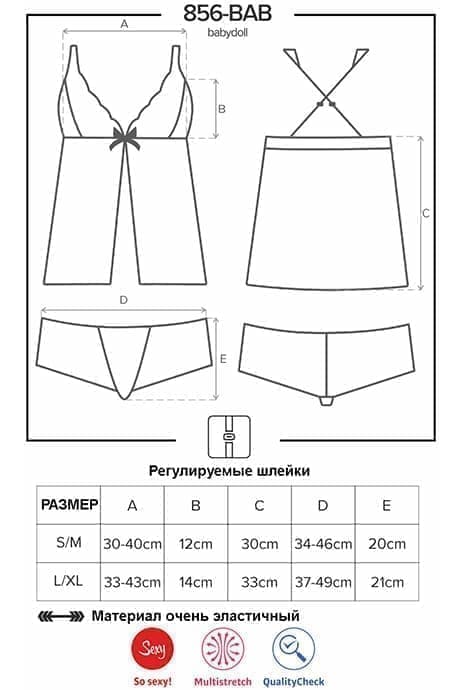 856-BAB
babydoll

A

B

C

D

E

Регулируемые шлейки

| РАЗМЕР | A | B | C | D | E |
|---|---|---|---|---|---|
| S/M | 30-40cm | 12cm | 30cm | 34-46cm | 20cm |
| L/XL | 33-43cm | 14cm | 33cm | 37-49cm | 21cm |

Материал очень эластичный

Sexy
So sexy!
Multistretch
QualityCheck